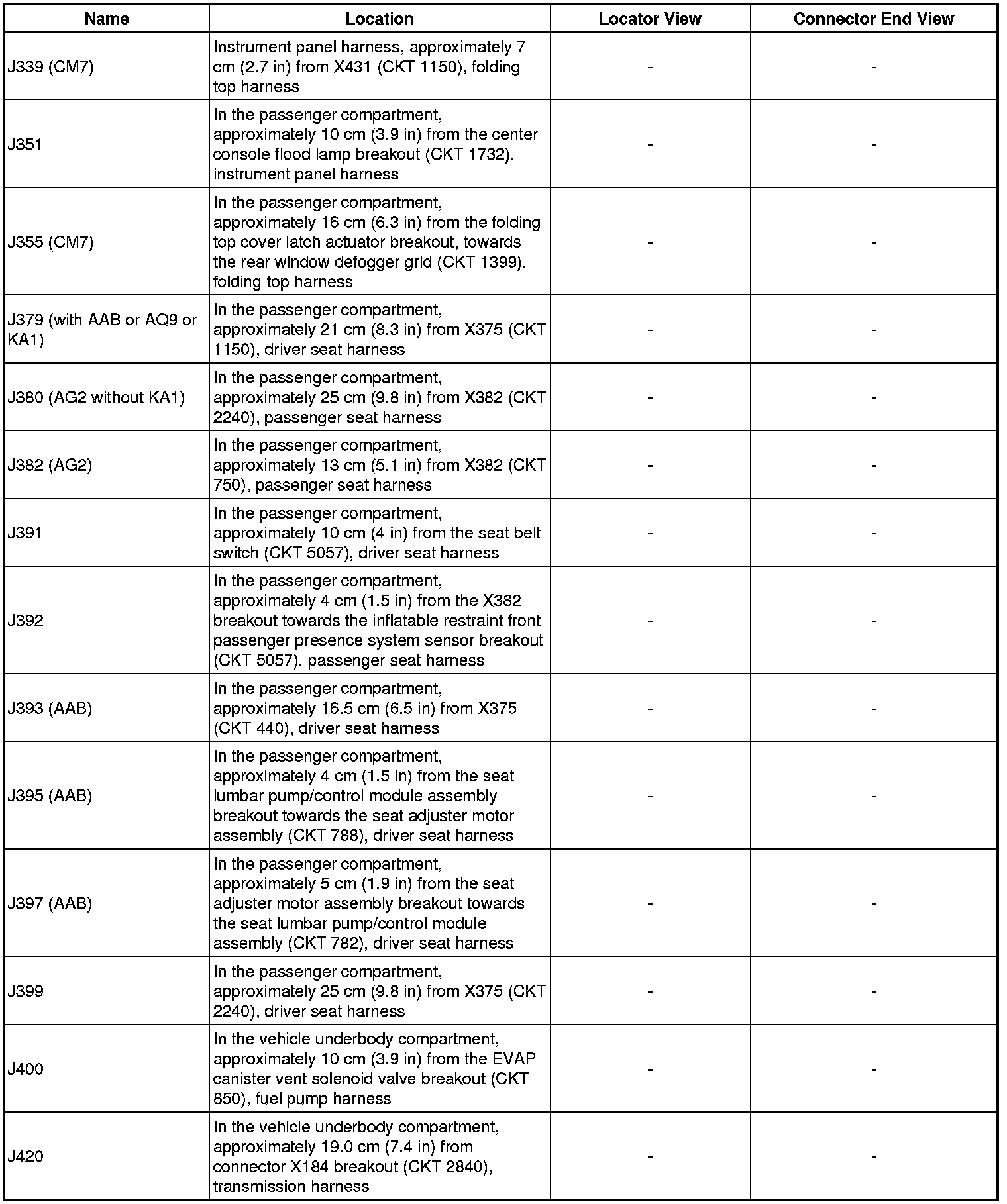 | Name | Location | Locator View | Connector End View |
|---|---|---|---|
| J339 (CM7) | Instrument panel harness, approximately 7 cm (2.7 in) from X431 (CKT 1150), folding top harness | - | - |
| J351 | In the passenger compartment, approximately 10 cm (3.9 in) from the center console flood lamp breakout (CKT 1732), instrument panel harness | - | - |
| J355 (CM7) | In the passenger compartment, approximately 16 cm (6.3 in) from the folding top cover latch actuator breakout, towards the rear window defogger grid (CKT 1399), folding top harness | - | - |
| J379 (with AAB or AQ9 or KA1) | In the passenger compartment, approximately 21 cm (8.3 in) from X375 (CKT 1150), driver seat harness | - | - |
| J380 (AG2 without KA1) | In the passenger compartment, approximately 25 cm (9.8 in) from X382 (CKT 2240), passenger seat harness | - | - |
| J382 (AG2) | In the passenger compartment, approximately 13 cm (5.1 in) from X382 (CKT 750), passenger seat harness | - | - |
| J391 | In the passenger compartment, approximately 10 cm (4 in) from the seat belt switch (CKT 5057), driver seat harness | - | - |
| J392 | In the passenger compartment, approximately 4 cm (1.5 in) from the X382 breakout towards the inflatable restraint front passenger presence system sensor breakout (CKT 5057), passenger seat harness | - | - |
| J393 (AAB) | In the passenger compartment, approximately 16.5 cm (6.5 in) from X375 (CKT 440), driver seat harness | - | - |
| J395 (AAB) | In the passenger compartment, approximately 4 cm (1.5 in) from the seat lumbar pump/control module assembly breakout towards the seat adjuster motor assembly (CKT 788), driver seat harness | - | - |
| J397 (AAB) | In the passenger compartment, approximately 5 cm (1.9 in) from the seat adjuster motor assembly breakout towards the seat lumbar pump/control module assembly (CKT 782), driver seat harness | - | - |
| J399 | In the passenger compartment, approximately 25 cm (9.8 in) from X375 (CKT 2240), driver seat harness | - | - |
| J400 | In the vehicle underbody compartment, approximately 10 cm (3.9 in) from the EVAP canister vent solenoid valve breakout (CKT 850), fuel pump harness | - | - |
| J420 | In the vehicle underbody compartment, approximately 19.0 cm (7.4 in) from connector X184 breakout (CKT 2840), transmission harness | - | - |